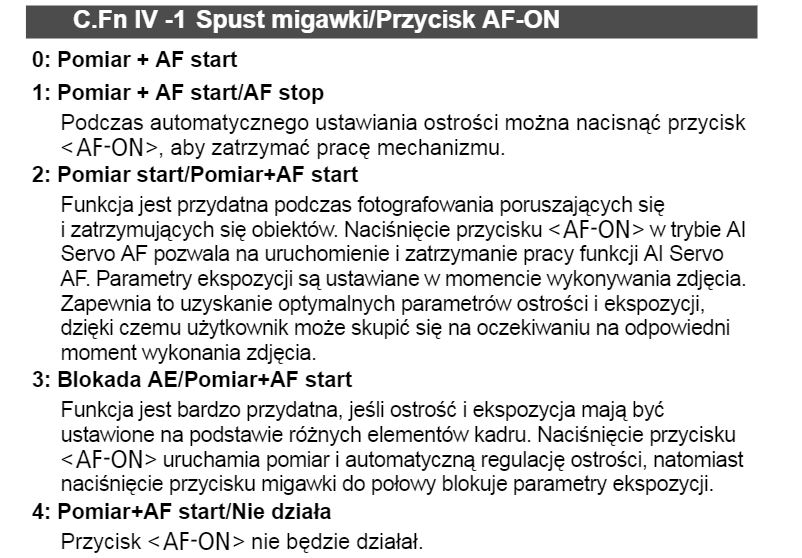 C.Fn IV -1 Spust migawki/Przycisk AF-ON

0: Pomiar + AF start

1: Pomiar + AF start/AF stop

Podczas automatycznego ustawiania ostrości można nacisnąć przycisk <AF-ON>, aby zatrzymać pracę mechanizmu.

2: Pomiar start/Pomiar+AF start

Funkcja jest przydatna podczas fotografowania poruszających się i zatrzymujących się obiektów. Naciśnięcie przycisku <AF-ON> w trybie AI Servo AF pozwala na uruchomienie i zatrzymanie pracy funkcji AI Servo AF. Parametry ekspozycji są ustawiane w momencie wykonywania zdjęcia. Zapewnia to uzyskanie optymalnych parametrów ostrości i ekspozycji, dzięki czemu użytkownik może skupić się na oczekiwaniu na odpowiedni moment wykonania zdjęcia.

3: Blokada AE/Pomiar+AF start

Funkcja jest bardzo przydatna, jeśli ostrość i ekspozycja mają być ustawione na podstawie różnych elementów kadru. Naciśnięcie przycisku <AF-ON> uruchamia pomiar i automatyczną regulację ostrości, natomiast naciśnięcie przycisku migawki do połowy blokuje parametry ekspozycji.

4: Pomiar+AF start/Nie działa

Przycisk <AF-ON> nie będzie działał.